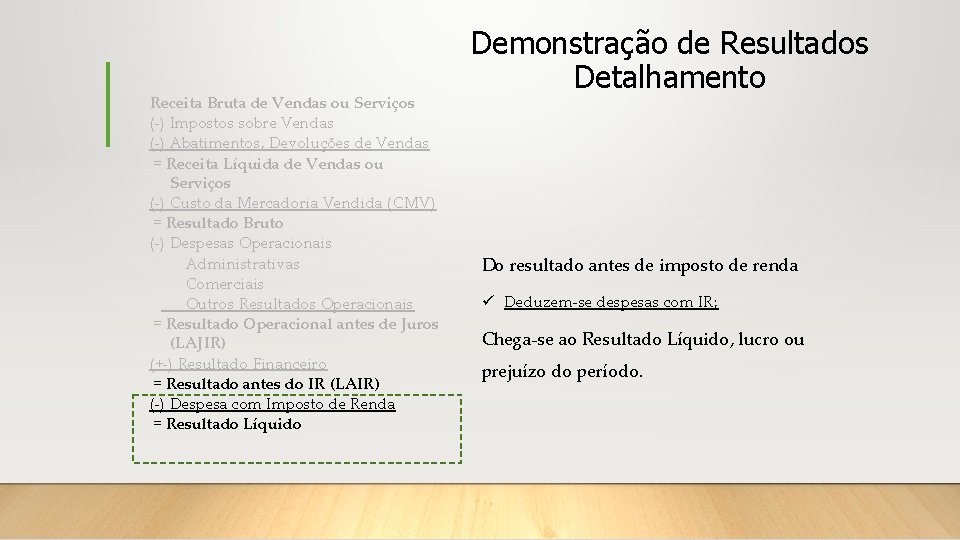 Demonstração de Resultados
Detalhamento

Receita Bruta de Vendas ou Serviços
(-) Impostos sobre Vendas
(-) Abatimentos, Devoluções de Vendas
= Receita Líquida de Vendas ou Serviços
(-) Custo da Mercadoria Vendida (CMV)
= Resultado Bruto
(-) Despesas Operacionais
Administrativas
Comerciais
Outros Resultados Operacionais
= Resultado Operacional antes de Juros (LAJIR)
(+-) Resultado Financeiro
= Resultado antes do IR (LAIR)
(-) Despesa com Imposto de Renda
= Resultado Líquido

Do resultado antes de imposto de renda

✓ Deduzem-se despesas com IR;

Chega-se ao Resultado Líquido, lucro ou prejuízo do período.